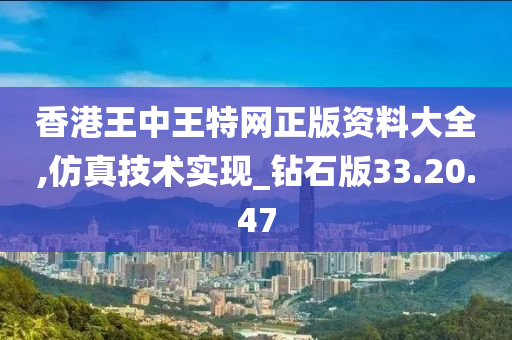 香港王中王特网正版资料大全,仿真技术实现_钻石版33.20.47